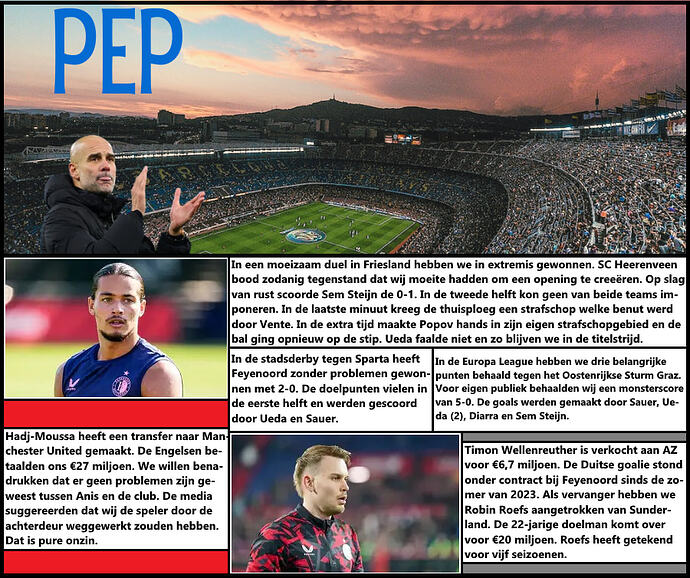 PEP

In een moeizaam duel in Friesland hebben we in extremis gewonnen. SC Heerenveen bood zodanig tegenstand dat wij moeite hadden om een opening te creeëren. Op slag van rust scoorde Sem Steijn de 0-1. In de tweede helft kon geen van beide teams imponeren. In de laatste minuut kreeg de thuisploeg een strafschop welke benut werd door Vente. In de extra tijd maakte Popov hands in zijn eigen strafschopgebied en de bal ging opnieuw op de stip. Ueda faalde niet en zo blijven we in de titelstrijd.

In de stadsderby tegen Sparta heeft Feyenoord zonder problemen gewonnen met 2-0. De doelpunten vielen in de eerste helft en werden gescoord door Ueda en Sauer.

In de Europa League hebben we drie belangrijke punten behaald tegen het Oostenrijkse Sturm Graz. Voor eigen publiek behaalden wij een monsterscore van 5-0. De goals werden gemaakt door Sauer, Ueda (2), Diarra en Sem Steijn.

Hadj-Moussa heeft een transfer naar Manchester United gemaakt. De Engelsen betaalden ons €27 miljoen. We willen benadrukken dat er geen problemen zijn geweest tussen Anis en de club. De media suggereerden dat wij de speler door de achterdeur weggewerkt zouden hebben. Dat is pure onzin.

Timon Wellenreuther is verkocht aan AZ voor €6,7 miljoen. De Duitse goalie stond onder contract bij Feyenoord sinds de zomer van 2023. Als vervanger hebben we Robin Roefs aangetrokken van Sunderland. De 22-jarige doelman komt over voor €20 miljoen. Roefs heeft getekend voor vijf seizoenen.